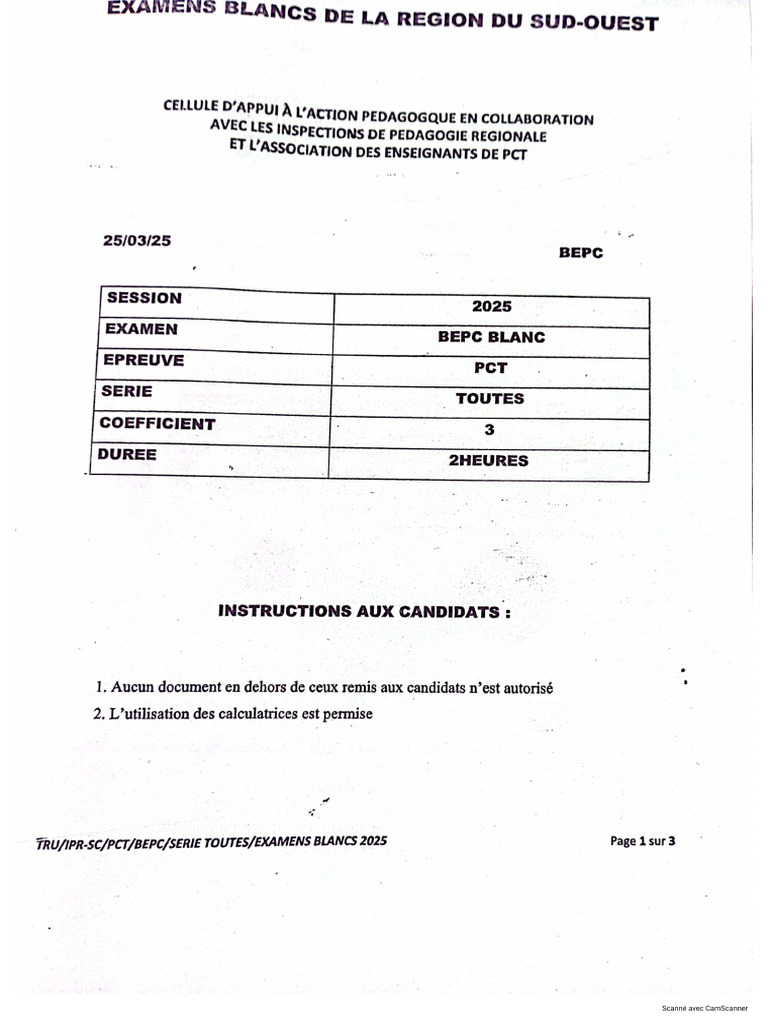 EXAMENS BLANCS DE LA REGION DU SUD-OUEST

CELLULE D'APPUI À L'ACTION PEDAGOGQUE EN COLLABORATION AVEC LES INSPECTIONS DE PEDAGOGIE REGIONALE ET L'ASSOCIATION DES ENSEIGNANTS DE PCT

25/03/25

BEPC

| SESSION | 2025 |
|---|---|
| EXAMEN | BEPC BLANC |
| EPREUVE | PCT |
| SERIE | TOUTES |
| COEFFICIENT | 3 |
| DUREE | 2HEURES |

INSTRUCTIONS AUX CANDIDATS :

1. Aucun document en dehors de ceux remis aux candidats n'est autorisé
2. L'utilisation des calculatrices est permise

TRU/IPR-SC/PCT/BEPC/SERIE TOUTES/EXAMENS BLANCS 2025

Page 1 sur 3

Scanné avec CamScanner